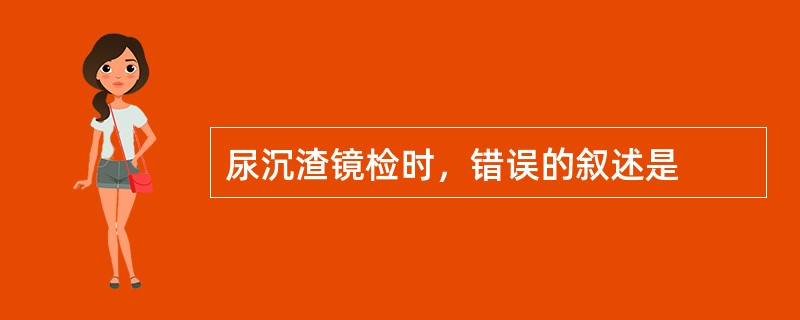 尿沉渣镜检时，错误的叙述是